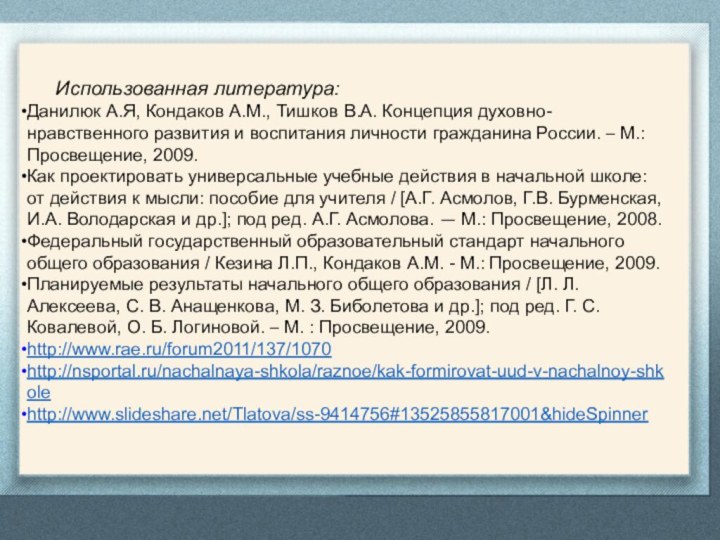 Использованная литература:

•Данилюк А.Я, Кондаков А.М., Тишков В.А. Концепция духовно-нравственного развития и воспитания личности гражданина России. – М.: Просвещение, 2009.

•Как проектировать универсальные учебные действия в начальной школе: от действия к мысли: пособие для учителя / [А.Г. Асмолов, Г.В. Бурменская, И.А. Володарская и др.]; под ред. А.Г. Асмолова. — М.: Просвещение, 2008.

•Федеральный государственный образовательный стандарт начального общего образования / Кезина Л.П., Кондаков А.М. - М.: Просвещение, 2009.

•Планируемые результаты начального общего образования / [Л. Л. Алексеева, С. В. Анащенкова, М. З. Биболетова и др.]; под ред. Г. С. Ковалевой, О. Б. Логиновой. – М. : Просвещение, 2009.

•http://www.rae.ru/forum2011/137/1070

•http://nsportal.ru/nachalnaya-shkola/raznoe/kak-formirovat-uud-v-nachalnoy-shkole

•http://www.slideshare.net/Tlatova/ss-9414756#13525855817001&hideSpinner